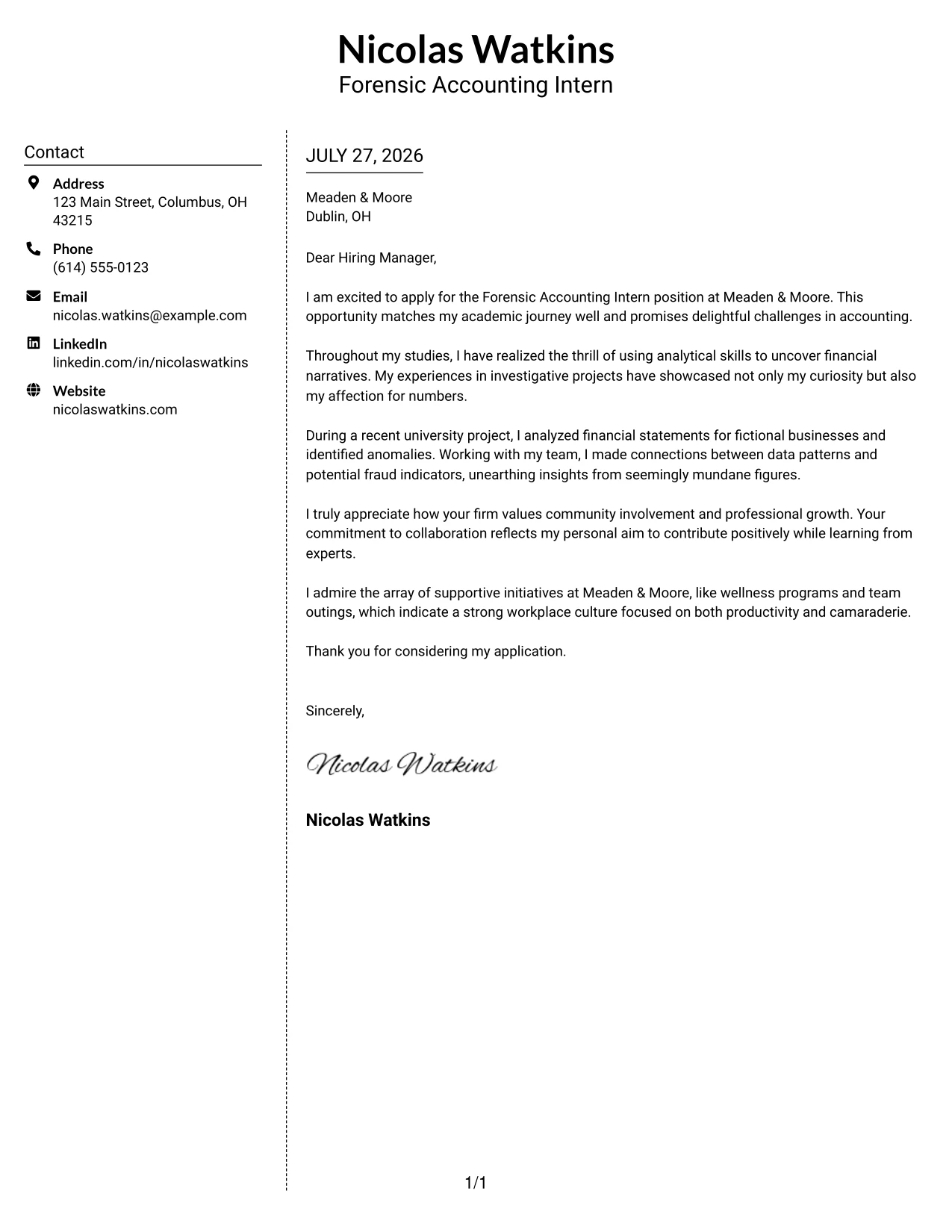 Nicolas Watkins
Forensic Accounting Intern

Contact

Address
123 Main Street, Columbus, OH 43215

Phone
(614) 555-0123

Email
nicolas.watkins@example.com

LinkedIn
linkedin.com/in/nicolaswatkins

Website
nicolaswatkins.com

JULY 27, 2026

Meaden & Moore
Dublin, OH

Dear Hiring Manager,

I am excited to apply for the Forensic Accounting Intern position at Meaden & Moore. This opportunity matches my academic journey well and promises delightful challenges in accounting.

Throughout my studies, I have realized the thrill of using analytical skills to uncover financial narratives. My experiences in investigative projects have showcased not only my curiosity but also my affection for numbers.

During a recent university project, I analyzed financial statements for fictional businesses and identified anomalies. Working with my team, I made connections between data patterns and potential fraud indicators, unearthing insights from seemingly mundane figures.

I truly appreciate how your firm values community involvement and professional growth. Your commitment to collaboration reflects my personal aim to contribute positively while learning from experts.

I admire the array of supportive initiatives at Meaden & Moore, like wellness programs and team outings, which indicate a strong workplace culture focused on both productivity and camaraderie.

Thank you for considering my application.

Sincerely,

Nicolas Watkins

Nicolas Watkins

1/1